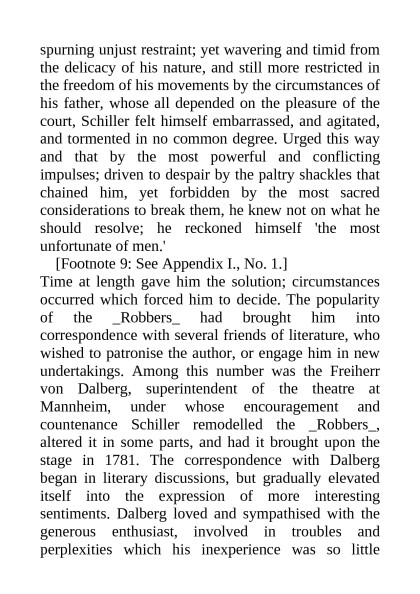 spurning unjust restraint; yet wavering and timid from the delicacy of his nature, and still more restricted in the freedom of his movements by the circumstances of his father, whose all depended on the pleasure of the court, Schiller felt himself embarrassed, and agitated, and tormented in no common degree. Urged this way and that by the most powerful and conflicting impulses; driven to despair by the paltry shackles that chained him, yet forbidden by the most sacred considerations to break them, he knew not on what he should resolve; he reckoned himself 'the most unfortunate of men.'

[Footnote 9: See Appendix I., No. 1.]

Time at length gave him the solution; circumstances occurred which forced him to decide. The popularity of the _Robbers_ had brought him into correspondence with several friends of literature, who wished to patronise the author, or engage him in new undertakings. Among this number was the Freiherr von Dalberg, superintendent of the theatre at Mannheim, under whose encouragement and countenance Schiller remodelled the _Robbers_, altered it in some parts, and had it brought upon the stage in 1781. The correspondence with Dalberg began in literary discussions, but gradually elevated itself into the expression of more interesting sentiments. Dalberg loved and sympathised with the generous enthusiast, involved in troubles and perplexities which his inexperience was so little